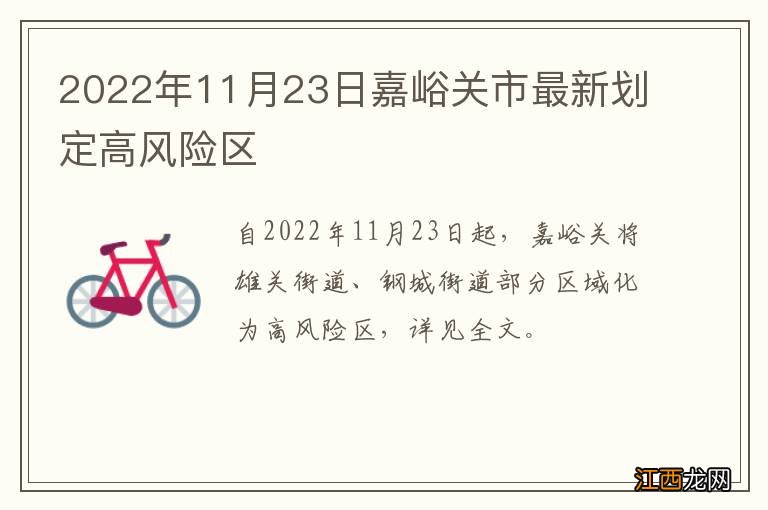 2022年11月23日嘉峪关市最新划定高风险区

自2022年11月23日起，嘉峪关将雄关街道、钢城街道部分区域化为高风险区，详见全文。

江西龙网